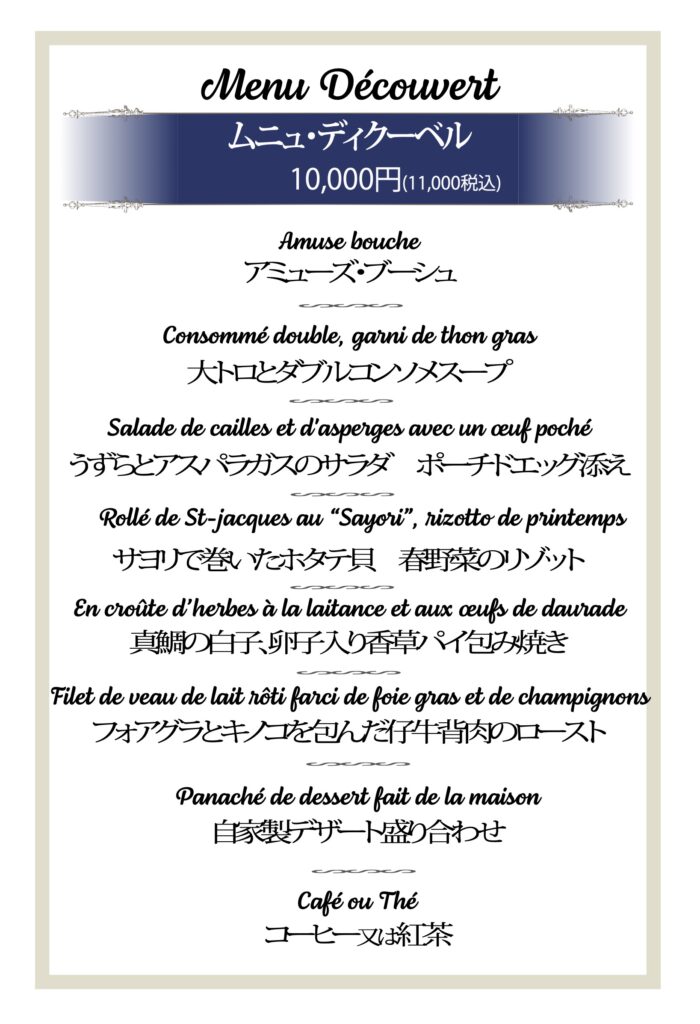 Menu Découvert

ムニュ・ディクーベル

10,000円(11,000税込)

Amuse bouche

アミューズ・ブーシュ

Consommé double, garni de thon gras

大トロとダブルコンソメスープ

Salade de cailles et d'asperges avec un œuf poché

うずらとアスパラガスのサラダ　ポーチドエッグ添え

Rollé de St-jacques au "Sayori", rizotto de printemps

サヨリで巻いたホタテ貝　春野菜のリゾット

En croûte d'herbes à la laitance et aux œufs de daurade

真鯛の白子、卵子入り香草パイ包み焼き

Filet de veau de lait rôti farci de foie gras et de champignons

フォアグラとキノコを包んだ仔牛背肉のロースト

Panaché de dessert fait de la maison

自家製デザート盛り合わせ

Café ou Thé

コーヒー又は紅茶